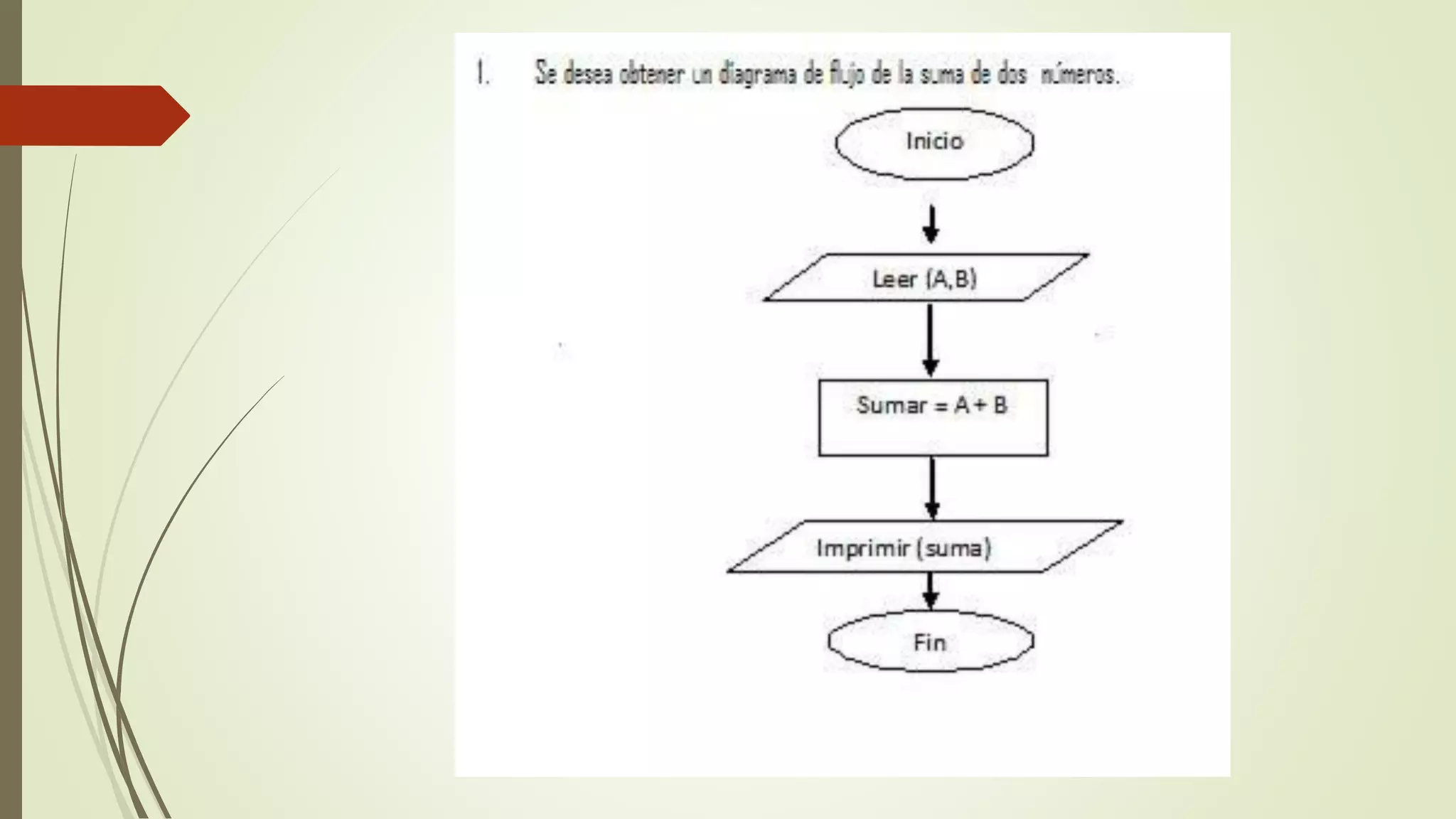 1. Se desea obtener un diagrama de flujo de la suma de dos números.

Inicio

Leer (A,B)

Sumar = A + B

Imprimir (suma)

Fin